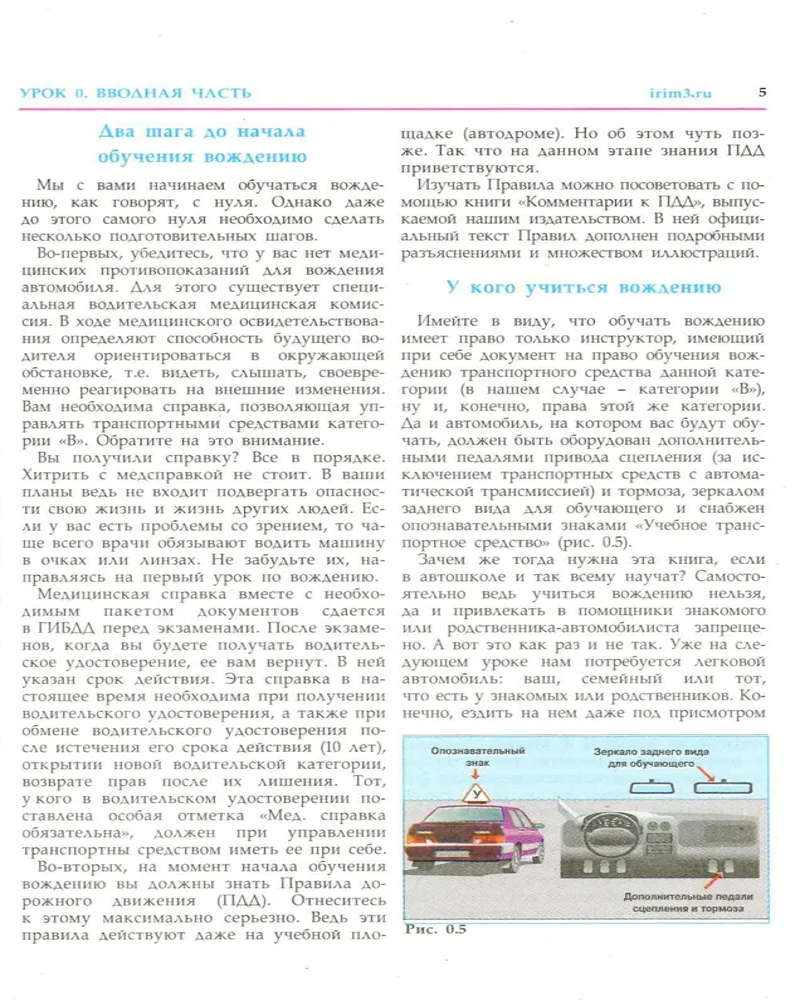 УРОК 0. ВВОДНАЯ ЧАСТЬ

irim3.ru

5

Два шага до начала обучения вождению

Мы с вами начинаем обучаться вождению, как говорят, с нуля. Однако даже до этого самого нуля необходимо сделать несколько подготовительных шагов.

Во-первых, убедитесь, что у вас нет медицинских противопоказаний для вождения автомобиля. Для этого существует специальная водительская медицинская комиссия. В ходе медицинского освидетельствования определяют способность будущего водителя ориентироваться в окружающей обстановке, т.е. видеть, слышать, своевременно реагировать на внешние изменения. Вам необходима справка, позволяющая управлять транспортными средствами категории «В». Обратите на это внимание.

Вы получили справку? Все в порядке. Хитрить с медсправкой не стоит. В ваши планы ведь не входит подвергать опасности свою жизнь и жизнь других людей. Если у вас есть проблемы со зрением, то чаще всего врачи обязывают водить машину в очках или линзах. Не забудьте их, направляясь на первый урок по вождению.

Медицинская справка вместе с необходимым пакетом документов сдается в ГИБДД перед экзаменами. После экзаменов, когда вы будете получать водительское удостоверение, ее вам вернут. В ней указан срок действия. Эта справка в настоящее время необходима при получении водительского удостоверения, а также при обмене водительского удостоверения после истечения его срока действия (10 лет), открытии новой водительской категории, возврате прав после их лишения. Тот, у кого в водительском удостоверении поставлена особая отметка «Мед. справка обязательна», должен при управлении транспортны средством иметь ее при себе.

Во-вторых, на момент начала обучения вождению вы должны знать Правила дорожного движения (ПДД). Отнеситесь к этому максимально серьезно. Ведь эти правила действуют даже на учебной площадке (автодроме). Но об этом чуть позже. Так что на данном этапе знания ПДД приветствуются.

Изучать Правила можно посоветовать с помощью книги «Комментарии к ПДД», выпускаемой нашим издательством. В ней официальный текст Правил дополнен подробными разъяснениями и множеством иллюстраций.

У кого учиться вождению

Имейте в виду, что обучать вождению имеет право только инструктор, имеющий при себе документ на право обучения вождению транспортного средства данной категории (в нашем случае – категории «В»), ну и, конечно, права этой же категории. Да и автомобиль, на котором вас будут обучать, должен быть оборудован дополнительными педалями привода сцепления (за исключением транспортных средств с автоматической трансмиссией) и тормоза, зеркалом заднего вида для обучающего и снабжен опознавательными знаками «Учебное транспортное средство» (рис. 0.5).

Зачем же тогда нужна эта книга, если в автошколе и так всему научат? Самостоятельно ведь учиться вождению нельзя, да и привлекать в помощники знакомого или родственника-автомобилиста запрещено. А вот это как раз и не так. Уже на следующем уроке нам потребуется легковой автомобиль: ваш, семейный или тот, что есть у знакомых или родственников. Конечно, ездить на нем даже под присмотром

Опознавательный знак

У

Зеркало заднего вида для обучающего

Дополнительные педали сцепления и тормоза

Рис. 0.5